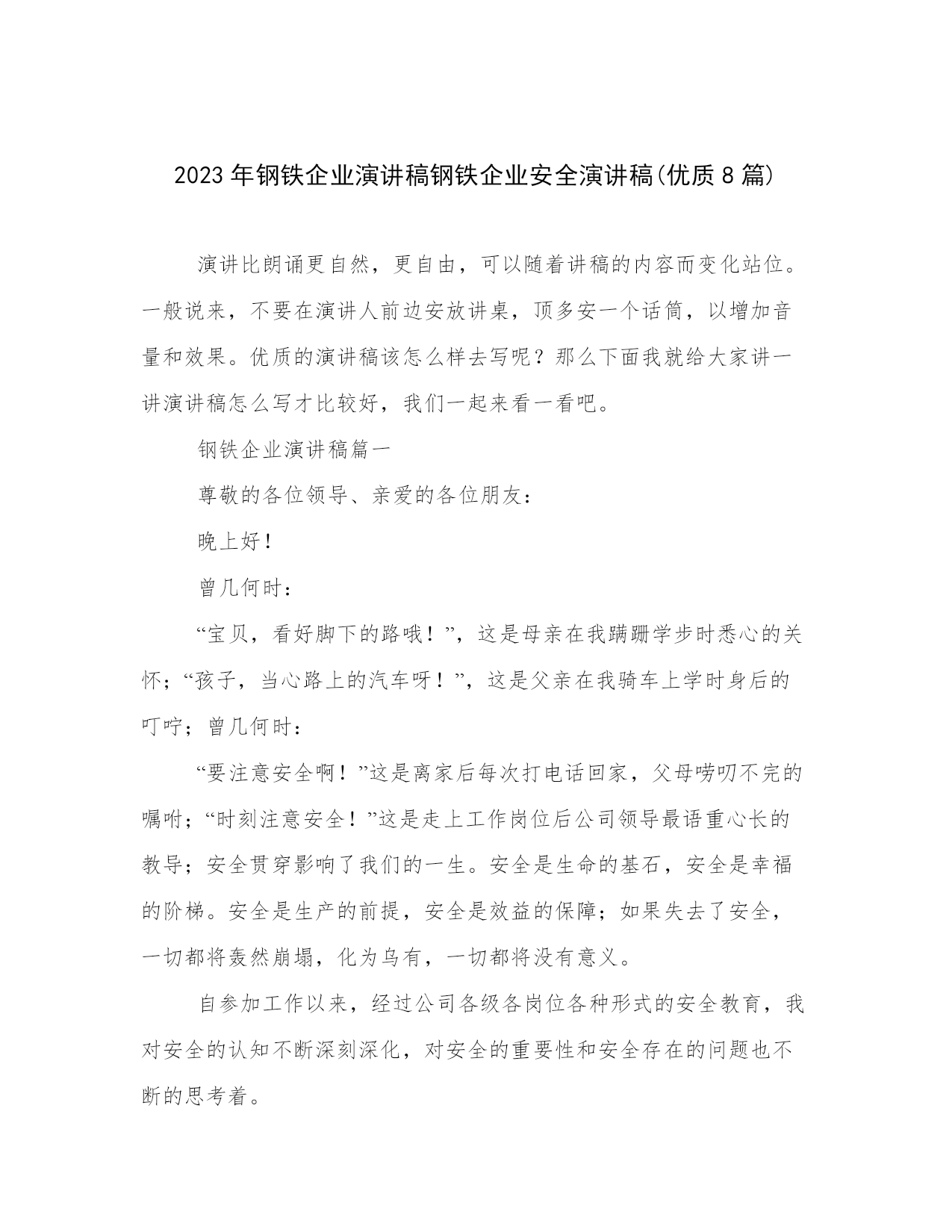 2023年钢铁企业演讲稿钢铁企业安全演讲稿(优质8篇)

演讲比朗诵更自然，更自由，可以随着讲稿的内容而变化站位。一般说来，不要在演讲人前边安放讲桌，顶多安一个话筒，以增加音量和效果。优质的演讲稿该怎么样去写呢？那么下面我就给大家讲一讲演讲稿怎么写才比较好，我们一起来看一看吧。

钢铁企业演讲稿篇一

尊敬的各位领导、亲爱的各位朋友：

晚上好！

曾几何时：

“宝贝，看好脚下的路哦！”，这是母亲在我蹒跚学步时悉心的关怀；“孩子，当心路上的汽车呀！”，这是父亲在我骑车上学时身后的叮咛；曾几何时：

“要注意安全啊！”这是离家后每次打电话回家，父母唠叨不完的嘱咐；“时刻注意安全！”这是走上工作岗位后公司领导最语重心长的教导；安全贯穿影响了我们的一生。安全是生命的基石，安全是幸福的阶梯。安全是生产的前提，安全是效益的保障；如果失去了安全，一切都将轰然崩塌，化为乌有，一切都将没有意义。

自参加工作以来，经过公司各级各岗位各种形式的安全教育，我对安全的认知不断深刻深化，对安全的重要性和安全存在的问题也不断的思考着。